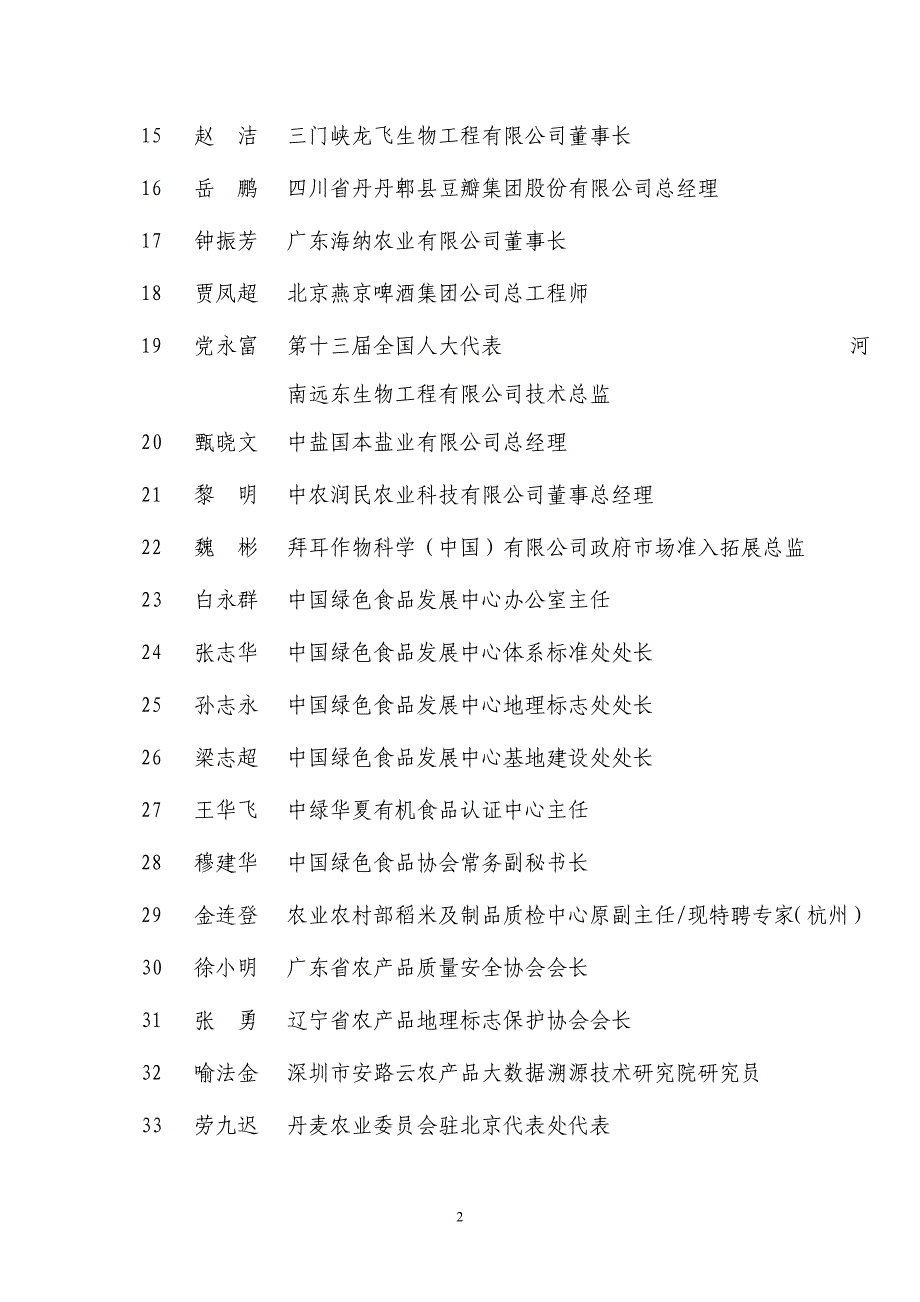 15 赵 洁 三门峡龙飞生物工程有限公司董事长

16 岳 鹏 四川省丹丹郫县豆瓣集团股份有限公司总经理

17 钟振芳 广东海纳农业有限公司董事长

18 贾凤超 北京燕京啤酒集团公司总工程师

19 党永富 第十三届全国人大代表 河南远东生物工程有限公司技术总监

20 甄晓文 中盐国本盐业有限公司总经理

21 黎 明 中农润民农业科技有限公司董事总经理

22 魏 彬 拜耳作物科学（中国）有限公司政府市场准入拓展总监

23 白永群 中国绿色食品发展中心办公室主任

24 张志华 中国绿色食品发展中心体系标准处处长

25 孙志永 中国绿色食品发展中心地理标志处处长

26 梁志超 中国绿色食品发展中心基地建设处处长

27 王华飞 中绿华夏有机食品认证中心主任

28 穆建华 中国绿色食品协会常务副秘书长

29 金连登 农业农村部稻米及制品质检中心原副主任/现特聘专家(杭州)

30 徐小明 广东省农产品质量安全协会会长

31 张 勇 辽宁省农产品地理标志保护协会会长

32 喻法金 深圳市安路云农产品大数据溯源技术研究院研究员

33 劳九迟 丹麦农业委员会驻北京代表处代表

2